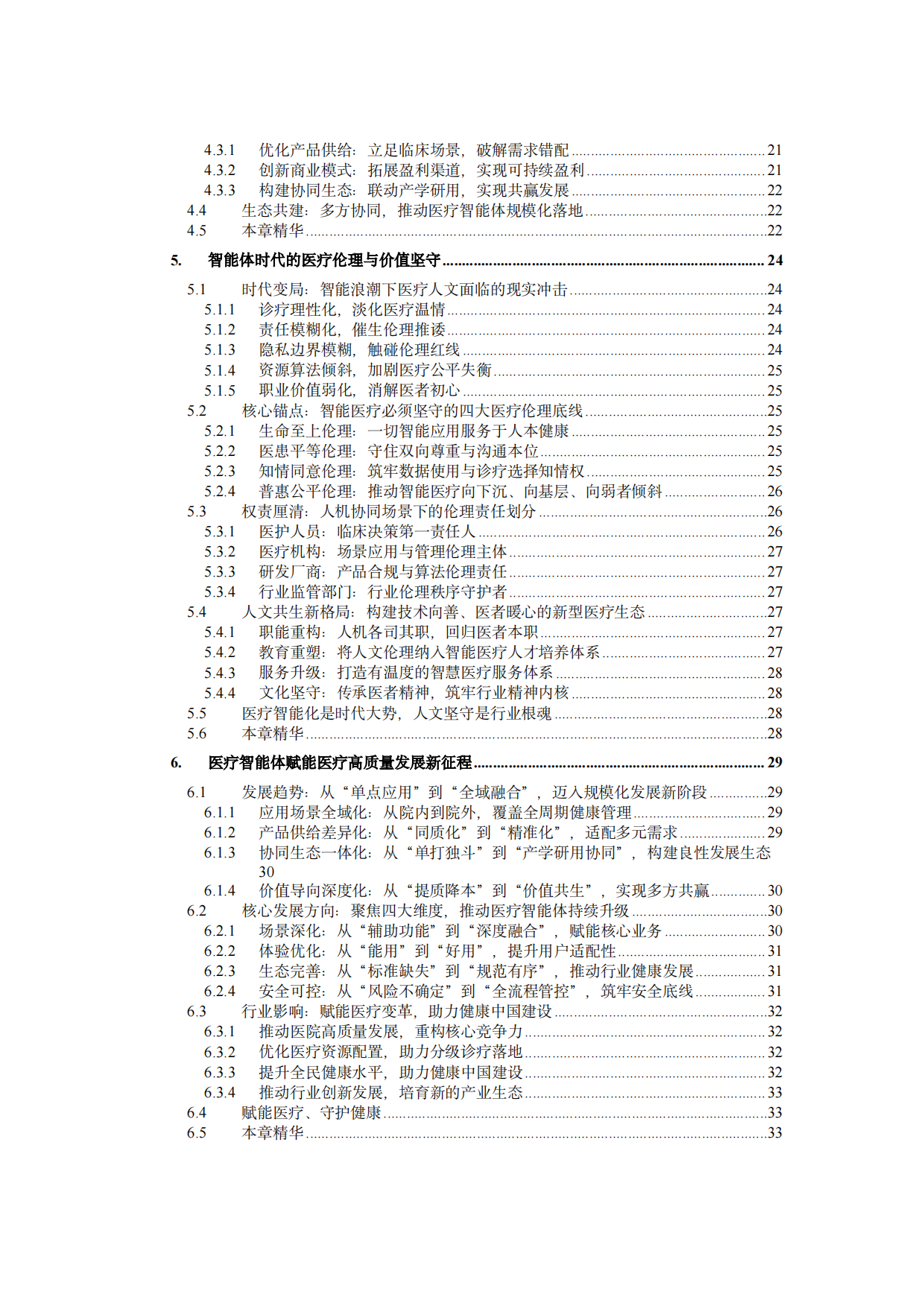 4.3.1 优化产品供给：立足临床场景，破解需求错配 21
4.3.2 创新商业模式：拓展盈利渠道，实现可持续盈利 21
4.3.3 构建协同生态：联动产学研用，实现共赢发展 22
4.4 生态共建：多方协同，推动医疗智能体规模化落地 22
4.5 本章精华 22

5. 智能体时代的医疗伦理与价值坚守 24

5.1 时代变局：智能浪潮下医疗人文面临的现实冲击 24
5.1.1 诊疗理性化，淡化医疗温情 24
5.1.2 责任模糊化，催生伦理推诿 24
5.1.3 隐私边界模糊，触碰伦理红线 24
5.1.4 资源算法倾斜，加剧医疗公平失衡 25
5.1.5 职业价值弱化，消解医者初心 25
5.2 核心锚点：智能医疗必须坚守的四大医疗伦理底线 25
5.2.1 生命至上伦理：一切智能应用服务于人本健康 25
5.2.2 医患平等伦理：守住双向尊重与沟通本位 25
5.2.3 知情同意伦理：筑牢数据使用与诊疗选择知情权 25
5.2.4 普惠公平伦理：推动智能医疗向下沉、向基层、向弱者倾斜 26
5.3 权责厘清：人机协同场景下的伦理责任划分 26
5.3.1 医护人员：临床决策第一责任人 26
5.3.2 医疗机构：场景应用与管理伦理主体 27
5.3.3 研发厂商：产品合规与算法伦理责任 27
5.3.4 行业监管部门：行业伦理秩序守护者 27
5.4 人文共生新格局：构建技术向善、医者暖心的新型医疗生态 27
5.4.1 职能重构：人机各司其职，回归医者本职 27
5.4.2 教育重塑：将人文伦理纳入智能医疗人才培养体系 27
5.4.3 服务升级：打造有温度的智慧医疗服务体系 28
5.4.4 文化坚守：传承医者精神，筑牢行业精神内核 28
5.5 医疗智能化是时代大势，人文坚守是行业根魂 28
5.6 本章精华 28

6. 医疗智能体赋能医疗高质量发展新征程 29

6.1 发展趋势：从“单点应用”到“全域融合”，迈入规模化发展新阶段 29
6.1.1 应用场景全域化：从院内到院外，覆盖全周期健康管理 29
6.1.2 产品供给差异化：从“同质化”到“精准化”，适配多元需求 29
6.1.3 协同生态一体化：从“单打独斗”到“产学研用协同”，构建良性发展生态 30
6.1.4 价值导向深度化：从“提质降本”到“价值共生”，实现多方共赢 30
6.2 核心发展方向：聚焦四大维度，推动医疗智能体持续升级 30
6.2.1 场景深化：从“辅助功能”到“深度融合”，赋能核心业务 30
6.2.2 体验优化：从“能用”到“好用”，提升用户适配性 31
6.2.3 生态完善：从“标准缺失”到“规范有序”，推动行业健康发展 31
6.2.4 安全可控：从“风险不确定”到“全流程管控”，筑牢安全底线 31
6.3 行业影响：赋能医疗变革，助力健康中国建设 32
6.3.1 推动医院高质量发展，重构核心竞争力 32
6.3.2 优化医疗资源配置，助力分级诊疗落地 32
6.3.3 提升全民健康水平，助力健康中国建设 32
6.3.4 推动行业创新发展，培育新的产业生态 33
6.4 赋能医疗、守护健康 33
6.5 本章精华 33